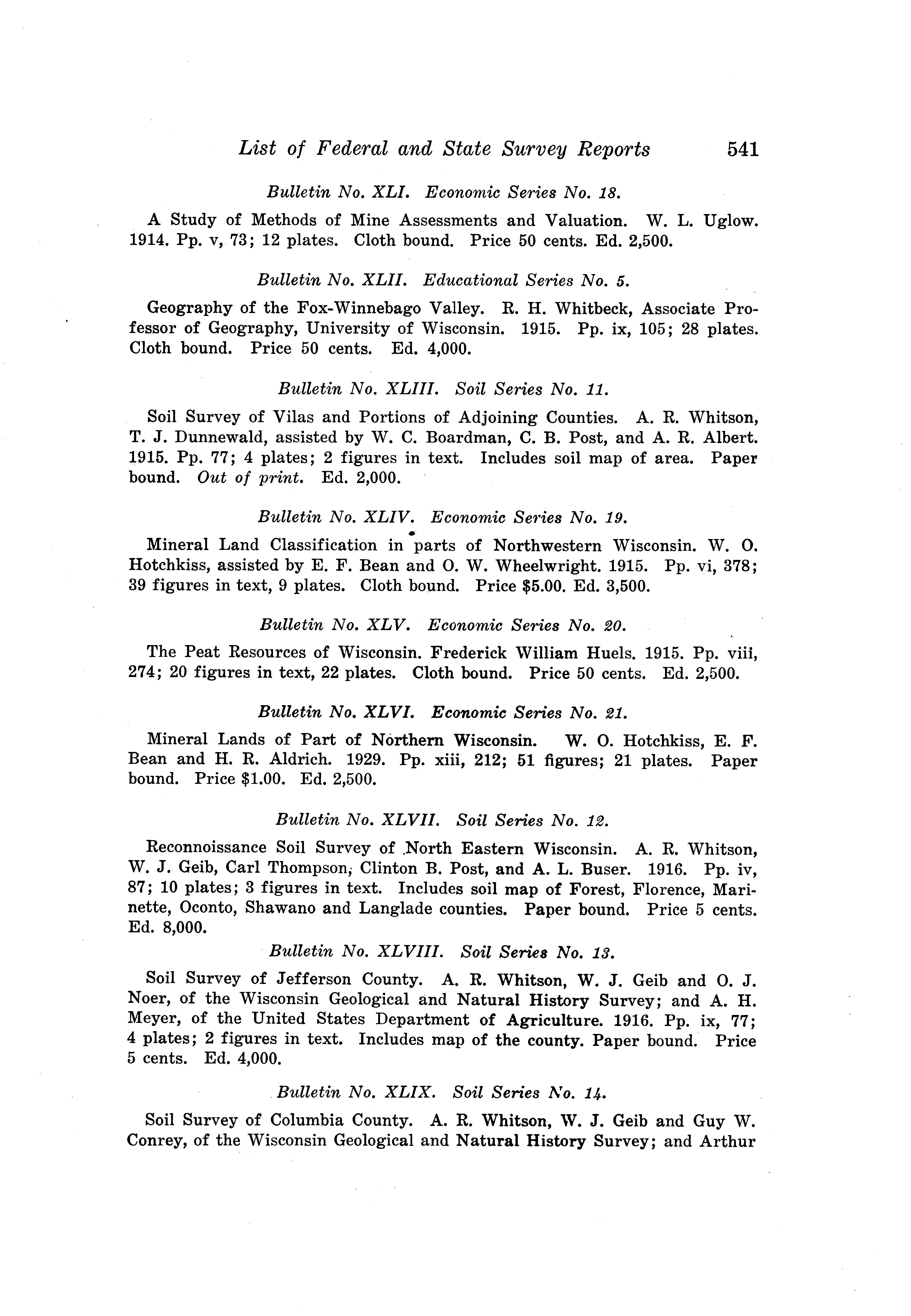 List of Federal and State Survey Reports 541

Bulletin No. XLI. Economic Series No. 18.

A Study of Methods of Mine Assessments and Valuation. W. L. Uglow. 1914. Pp. v, 73; 12 plates. Cloth bound. Price 50 cents. Ed. 2,500.

Bulletin No. XLII. Educational Series No. 5.

Geography of the Fox-Winnebago Valley. R. H. Whitbeck, Associate Professor of Geography, University of Wisconsin. 1915. Pp. ix, 105; 28 plates. Cloth bound. Price 50 cents. Ed. 4,000.

Bulletin No. XLIII. Soil Series No. 11.

Soil Survey of Vilas and Portions of Adjoining Counties. A. R. Whitson, T. J. Dunnewald, assisted by W. C. Boardman, C. B. Post, and A. R. Albert. 1915. Pp. 77; 4 plates; 2 figures in text. Includes soil map of area. Paper bound. Out of print. Ed. 2,000.

Bulletin No. XLIV. Economic Series No. 19.

Mineral Land Classification in parts of Northwestern Wisconsin. W. O. Hotchkiss, assisted by E. F. Bean and O. W. Wheelwright. 1915. Pp. vi, 378; 39 figures in text, 9 plates. Cloth bound. Price $5.00. Ed. 3,500.

Bulletin No. XLV. Economic Series No. 20.

The Peat Resources of Wisconsin. Frederick William Huels. 1915. Pp. viii, 274; 20 figures in text, 22 plates. Cloth bound. Price 50 cents. Ed. 2,500.

Bulletin No. XLVI. Economic Series No. 21.

Mineral Lands of Part of Northern Wisconsin. W. O. Hotchkiss, E. F. Bean and H. R. Aldrich. 1929. Pp. xiii, 212; 51 figures; 21 plates. Paper bound. Price $1.00. Ed. 2,500.

Bulletin No. XLVII. Soil Series No. 12.

Reconnoissance Soil Survey of North Eastern Wisconsin. A. R. Whitson, W. J. Geib, Carl Thompson, Clinton B. Post, and A. L. Buser. 1916. Pp. iv, 87; 10 plates; 3 figures in text. Includes soil map of Forest, Florence, Marinette, Oconto, Shawano and Langlade counties. Paper bound. Price 5 cents. Ed. 8,000.

Bulletin No. XLVIII. Soil Series No. 13.

Soil Survey of Jefferson County. A. R. Whitson, W. J. Geib and O. J. Noer, of the Wisconsin Geological and Natural History Survey; and A. H. Meyer, of the United States Department of Agriculture. 1916. Pp. ix, 77; 4 plates; 2 figures in text. Includes map of the county. Paper bound. Price 5 cents. Ed. 4,000.

Bulletin No. XLIX. Soil Series No. 14.

Soil Survey of Columbia County. A. R. Whitson, W. J. Geib and Guy W. Conrey, of the Wisconsin Geological and Natural History Survey; and Arthur